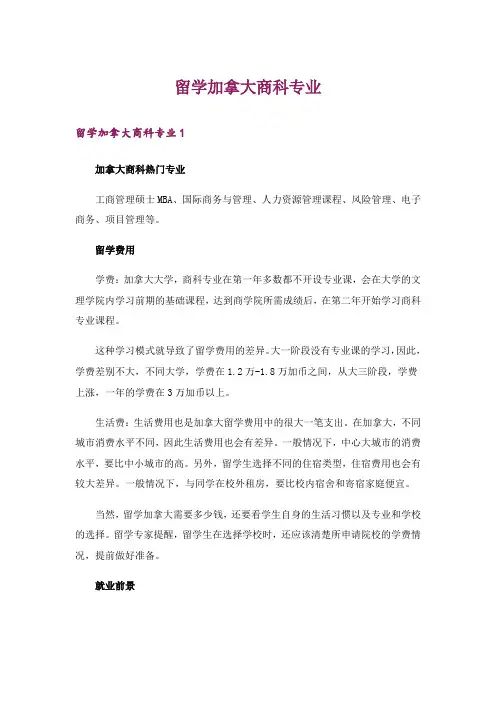 留学加拿大商科专业

留学加拿大商科专业1

加拿大商科热门专业

工商管理硕士MBA、国际商务与管理、人力资源管理课程、风险管理、电子商务、项目管理等。

留学费用

学费：加拿大大学，商科专业在第一年多数都不开设专业课，会在大学的文理学院内学习前期的基础课程，达到商学院所需成绩后，在第二年开始学习商科专业课程。

这种学习模式就导致了留学费用的差异。大一阶段没有专业课的学习，因此，学费差别不大，不同大学，学费在1.2万-1.8万加币之间，从大三阶段，学费上涨，一年的学费在3万加币以上。

生活费：生活费用也是加拿大留学费用中的很大一笔支出。在加拿大，不同城市消费水平不同，因此生活费用也会有差异。一般情况下，中心大城市的消费水平，要比中小城市的高。另外，留学生选择不同的住宿类型，住宿费用也会有较大差异。一般情况下，与同学在校外租房，要比校内宿舍和寄宿家庭便宜。

当然，留学加拿大需要多少钱，还要看学生自身的生活习惯以及专业和学校的选择。留学专家提醒，留学生在选择学校时，还应该清楚所申请院校的学费情况，提前做好准备。

就业前景